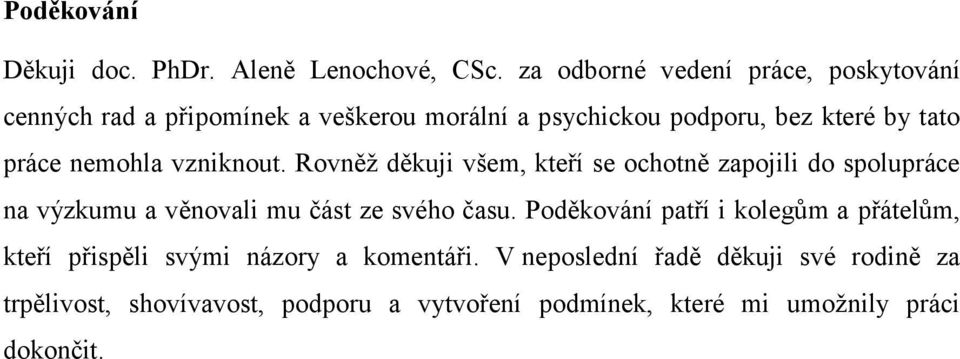 Poděkování

Děkuji doc. PhDr. Aleně Lenochové, CSc. za odborné vedení práce, poskytování cenných rad a připomínek a veškerou morální a psychickou podporu, bez které by tato práce nemohla vzniknout. Rovněž děkuji všem, kteří se ochotně zapojili do spolupráce na výzkumu a věnovali mu část ze svého času. Poděkování patří i kolegům a přátelům, kteří přispěli svými názory a komentáři. V neposlední řadě děkuji své rodině za trpělivost, shovívavost, podporu a vytvoření podmínek, které mi umožnily práci dokončit.